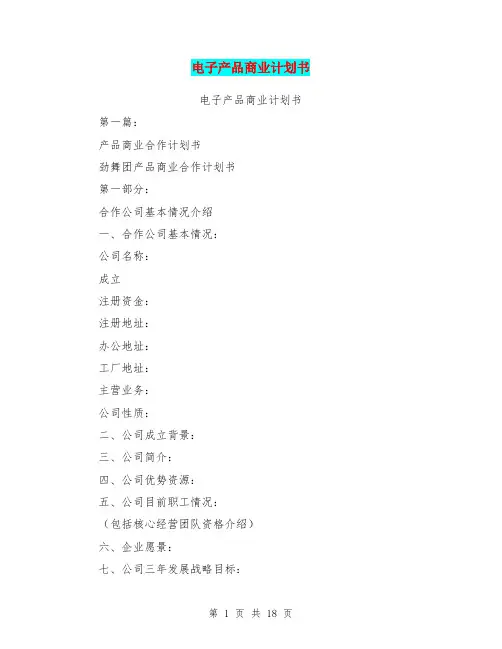 电子产品商业计划书

电子产品商业计划书

第一篇：

产品商业合作计划书

劲舞团产品商业合作计划书

第一部分：

合作公司基本情况介绍

一、合作公司基本情况：

公司名称：

成立

注册资金：

注册地址：

办公地址：

工厂地址：

主营业务：

公司性质：

二、公司成立背景：

三、公司简介：

四、公司优势资源：

五、公司目前职工情况：

（包括核心经营团队资格介绍）

六、企业愿景：

七、公司三年发展战略目标：

第 1 页 共 18 页